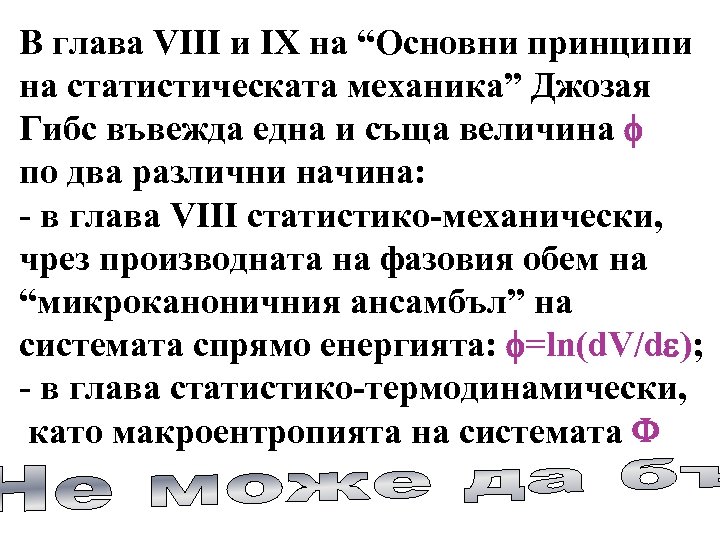 В глава VIII и IX на “Основни принципи на статистическата механика” Джозая Гибс въвежда една и съща величина $\phi$ по два различни начина:
- в глава VIII статистико-механически, чрез производната на фазовия обем на “микроканоничния ансамбъл” на системата спрямо енергията: $\phi=\ln(dV/d\varepsilon)$;
- в глава статистико-термодинамически, като макроентропията на системата $\Phi$

Не може да бъ